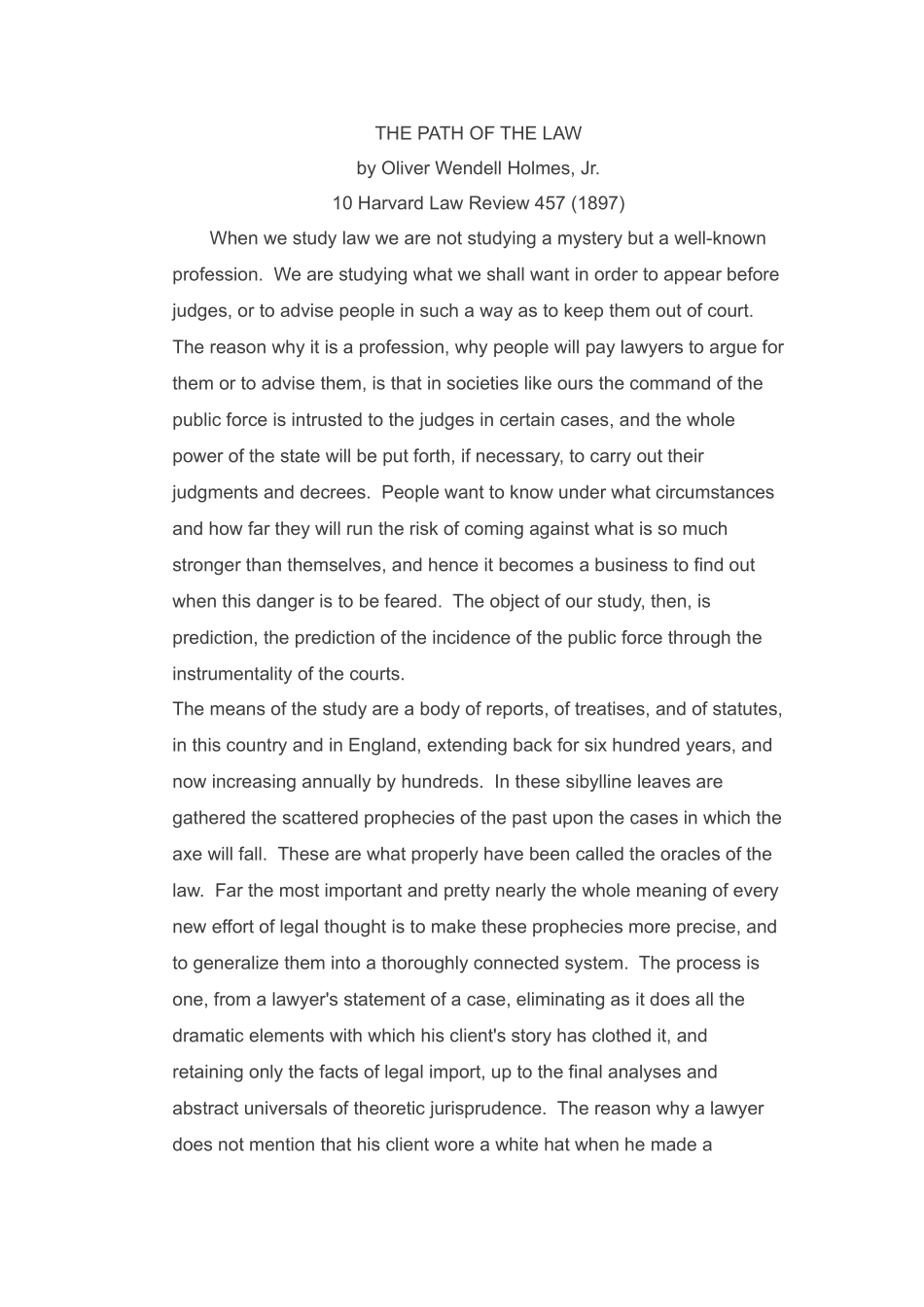 THE PATH OF THE LAW
by Oliver Wendell Holmes, Jr.
10 Harvard Law Review 457 (1897)

When we study law we are not studying a mystery but a well-known profession. We are studying what we shall want in order to appear before judges, or to advise people in such a way as to keep them out of court. The reason why it is a profession, why people will pay lawyers to argue for them or to advise them, is that in societies like ours the command of the public force is intrusted to the judges in certain cases, and the whole power of the state will be put forth, if necessary, to carry out their judgments and decrees. People want to know under what circumstances and how far they will run the risk of coming against what is so much stronger than themselves, and hence it becomes a business to find out when this danger is to be feared. The object of our study, then, is prediction, the prediction of the incidence of the public force through the instrumentality of the courts.

The means of the study are a body of reports, of treatises, and of statutes, in this country and in England, extending back for six hundred years, and now increasing annually by hundreds. In these sibylline leaves are gathered the scattered prophecies of the past upon the cases in which the axe will fall. These are what properly have been called the oracles of the law. Far the most important and pretty nearly the whole meaning of every new effort of legal thought is to make these prophecies more precise, and to generalize them into a thoroughly connected system. The process is one, from a lawyer's statement of a case, eliminating as it does all the dramatic elements with which his client's story has clothed it, and retaining only the facts of legal import, up to the final analyses and abstract universals of theoretic jurisprudence. The reason why a lawyer does not mention that his client wore a white hat when he made a